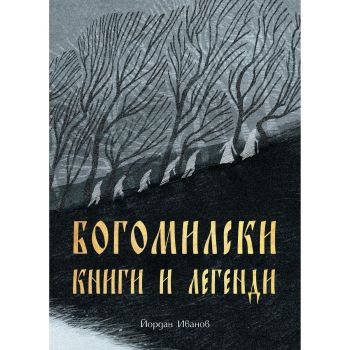 БОГОМИЛСКИ КНИГИ И ЛЕГЕНДИ

Йордан Иванов